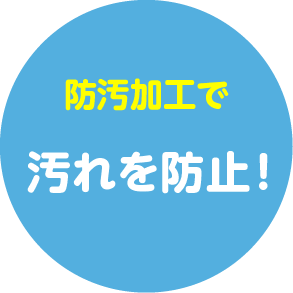 防汚加工で

汚れを防止！